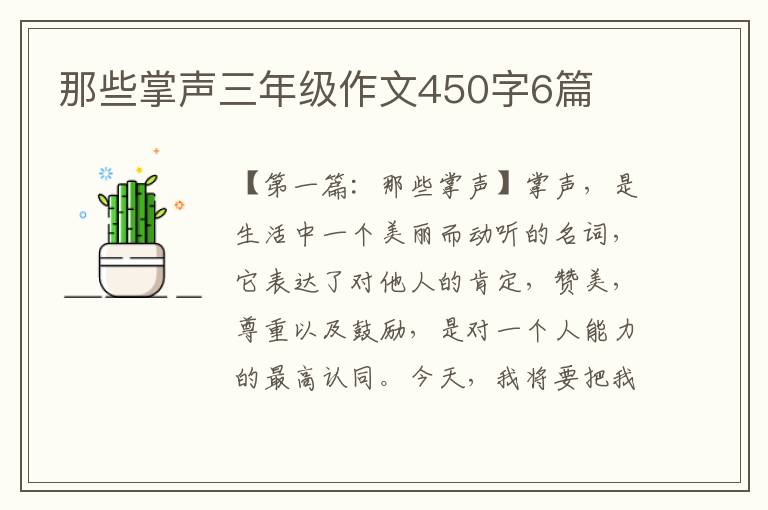 那些掌声三年级作文450字6篇

【第一篇：那些掌声】掌声，是生活中一个美丽而动听的名词，它表达了对他人的肯定，赞美，尊重以及鼓励，是对一个人能力的最高认同。今天，我将要把我